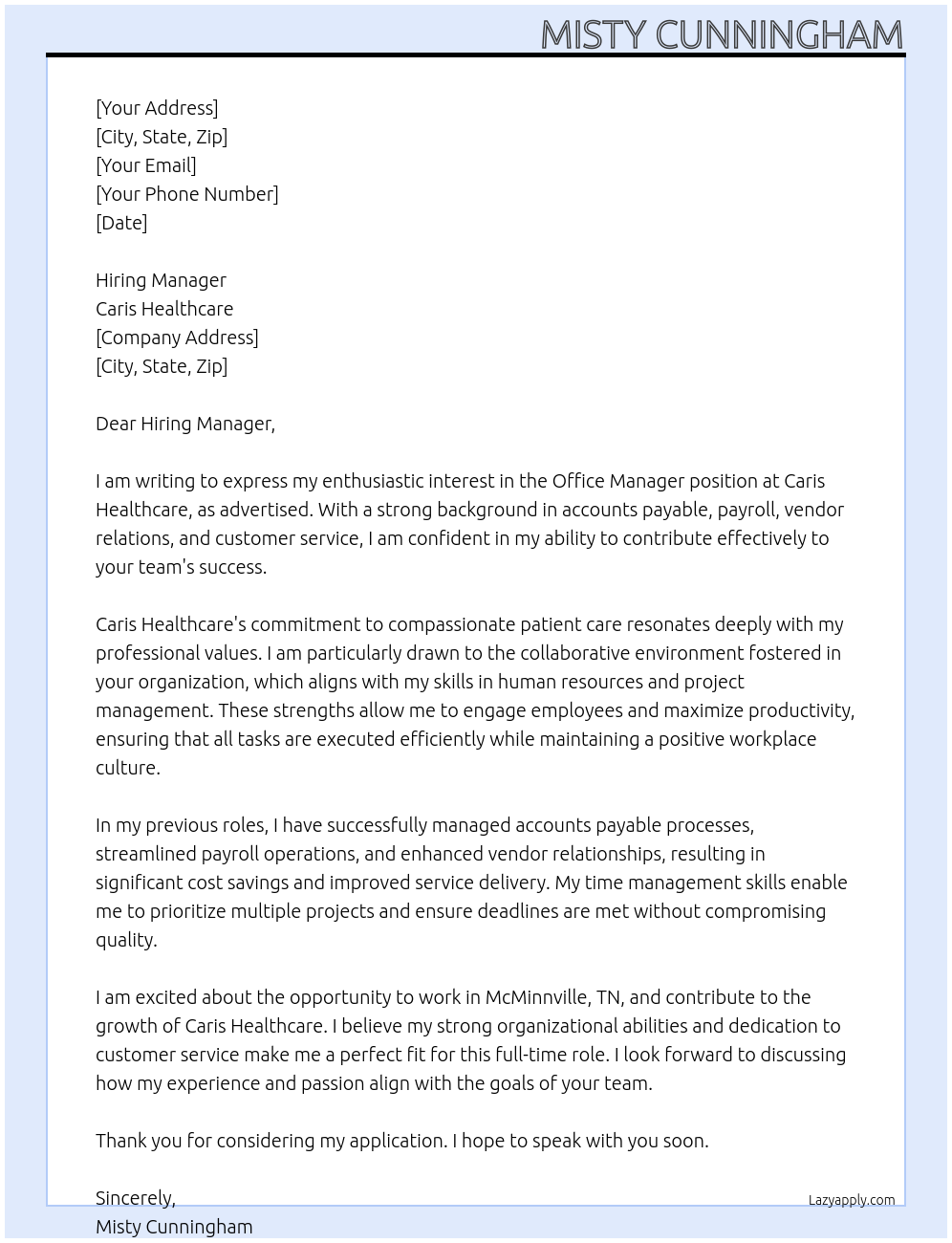 MISTY CUNNINGHAM

[Your Address]
[City, State, Zip]
[Your Email]
[Your Phone Number]
[Date]

Hiring Manager
Caris Healthcare
[Company Address]
[City, State, Zip]

Dear Hiring Manager,

I am writing to express my enthusiastic interest in the Office Manager position at Caris Healthcare, as advertised. With a strong background in accounts payable, payroll, vendor relations, and customer service, I am confident in my ability to contribute effectively to your team's success.

Caris Healthcare's commitment to compassionate patient care resonates deeply with my professional values. I am particularly drawn to the collaborative environment fostered in your organization, which aligns with my skills in human resources and project management. These strengths allow me to engage employees and maximize productivity, ensuring that all tasks are executed efficiently while maintaining a positive workplace culture.

In my previous roles, I have successfully managed accounts payable processes, streamlined payroll operations, and enhanced vendor relationships, resulting in significant cost savings and improved service delivery. My time management skills enable me to prioritize multiple projects and ensure deadlines are met without compromising quality.

I am excited about the opportunity to work in McMinnville, TN, and contribute to the growth of Caris Healthcare. I believe my strong organizational abilities and dedication to customer service make me a perfect fit for this full-time role. I look forward to discussing how my experience and passion align with the goals of your team.

Thank you for considering my application. I hope to speak with you soon.

Sincerely,
Misty Cunningham

Lazyapply.com